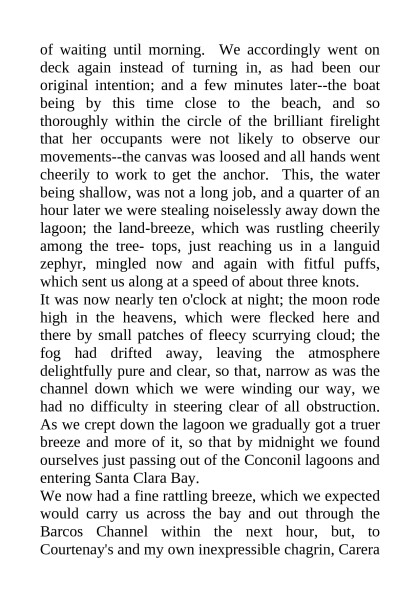 of waiting until morning. We accordingly went on deck again instead of turning in, as had been our original intention; and a few minutes later--the boat being by this time close to the beach, and so thoroughly within the circle of the brilliant firelight that her occupants were not likely to observe our movements--the canvas was loosed and all hands went cheerily to work to get the anchor. This, the water being shallow, was not a long job, and a quarter of an hour later we were stealing noiselessly away down the lagoon; the land-breeze, which was rustling cheerily among the tree- tops, just reaching us in a languid zephyr, mingled now and again with fitful puffs, which sent us along at a speed of about three knots.

It was now nearly ten o'clock at night; the moon rode high in the heavens, which were flecked here and there by small patches of fleecy scurrying cloud; the fog had drifted away, leaving the atmosphere delightfully pure and clear, so that, narrow as was the channel down which we were winding our way, we had no difficulty in steering clear of all obstruction. As we crept down the lagoon we gradually got a truer breeze and more of it, so that by midnight we found ourselves just passing out of the Conconil lagoons and entering Santa Clara Bay.

We now had a fine rattling breeze, which we expected would carry us across the bay and out through the Barcos Channel within the next hour, but, to Courtenay's and my own inexpressible chagrin, Carera